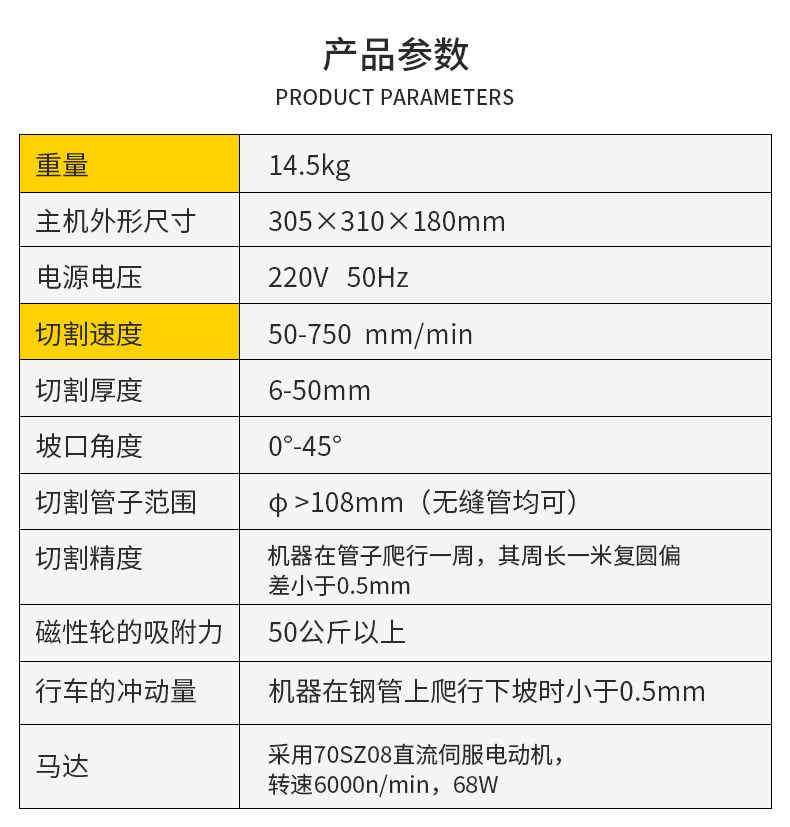 产品参数
PRODUCT PARAMETERS

| 重量 | 14.5kg |
|---|---|
| 主机外形尺寸 | 305×310×180mm |
| 电源电压 | 220V 50Hz |
| 切割速度 | 50-750 mm/min |
| 切割厚度 | 6-50mm |
| 坡口角度 | 0°-45° |
| 切割管子范围 | φ>108mm（无缝管均可） |
| 切割精度 | 机器在管子爬行一周，其周长一米复圆偏差小于0.5mm |
| 磁性轮的吸附力 | 50公斤以上 |
| 行车的冲动量 | 机器在钢管上爬行下坡时小于0.5mm |
| 马达 | 采用70SZ08直流伺服电动机，转速6000n/min，68W |